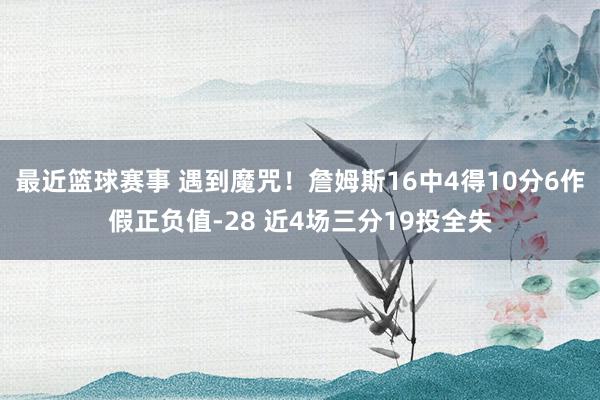 最近篮球赛事 遇到魔咒！詹姆斯16中4得10分6作假正负值-28 近4场三分19投全失